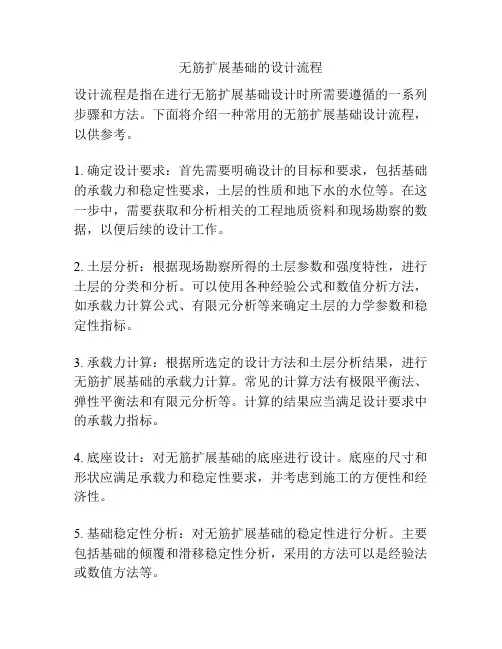 无筋扩展基础的设计流程

设计流程是指在进行无筋扩展基础设计时所需要遵循的一系列步骤和方法。下面将介绍一种常用的无筋扩展基础设计流程，以供参考。

1. 确定设计要求：首先需要明确设计的目标和要求，包括基础的承载力和稳定性要求，土层的性质和地下水的水位等。在这一步中，需要获取和分析相关的工程地质资料和现场勘察的数据，以便后续的设计工作。

2. 土层分析：根据现场勘察所得的土层参数和强度特性，进行土层的分类和分析。可以使用各种经验公式和数值分析方法，如承载力计算公式、有限元分析等来确定土层的力学参数和稳定性指标。

3. 承载力计算：根据所选定的设计方法和土层分析结果，进行无筋扩展基础的承载力计算。常见的计算方法有极限平衡法、弹性平衡法和有限元分析等。计算的结果应当满足设计要求中的承载力指标。

4. 底座设计：对无筋扩展基础的底座进行设计。底座的尺寸和形状应满足承载力和稳定性要求，并考虑到施工的方便性和经济性。

5. 基础稳定性分析：对无筋扩展基础的稳定性进行分析。主要包括基础的倾覆和滑移稳定性分析，采用的方法可以是经验法或数值方法等。